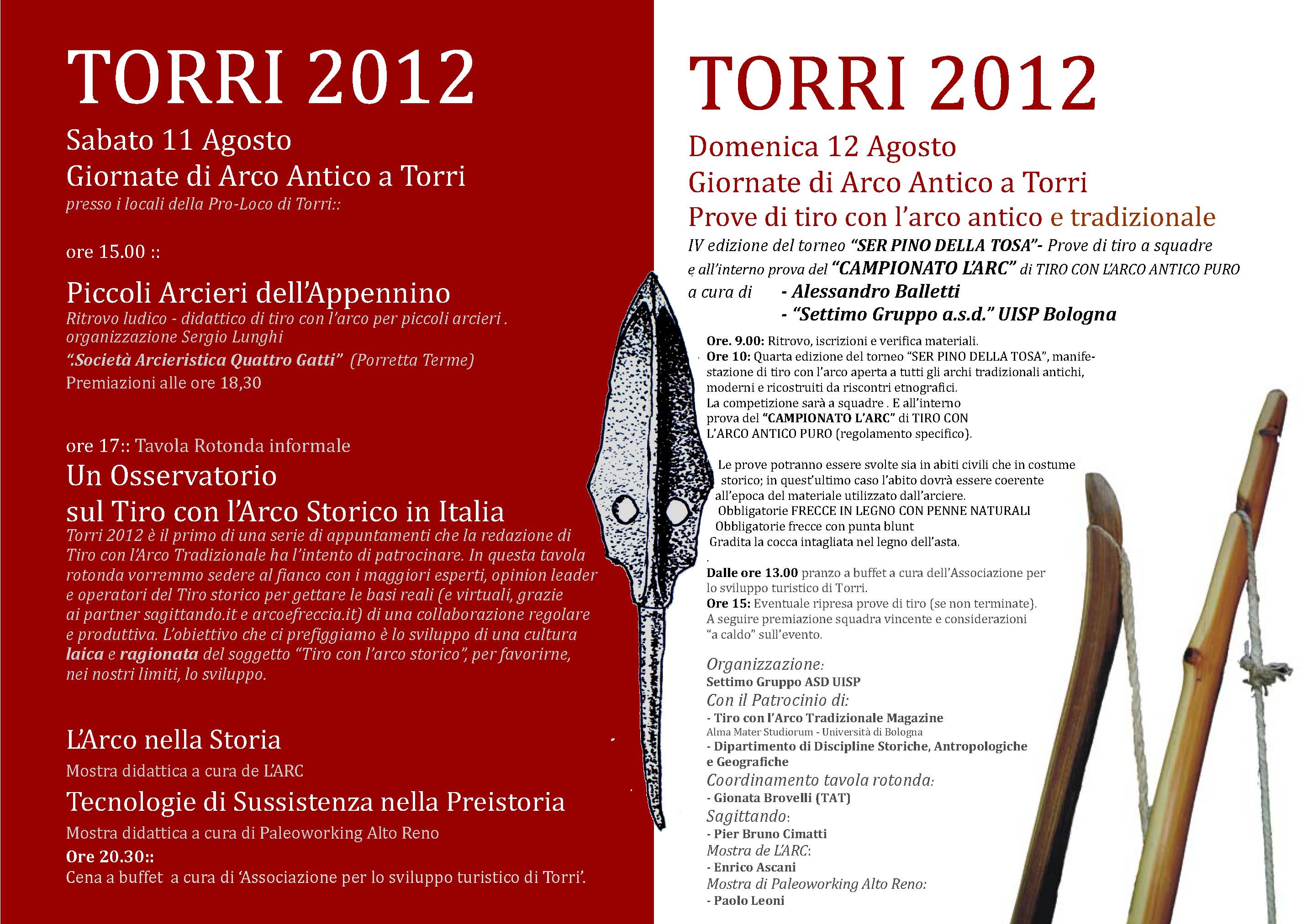 TORRI 2012

Sabato 11 Agosto
Giornate di Arco Antico a Torri
presso i locali della Pro-Loco di Torri::

ore 15.00 ::

Piccoli Arcieri dell'Appennino
Ritrovo ludico - didattico di tiro con l'arco per piccoli arcieri . organizzazione Sergio Lunghi
".Società Arcieristica Quattro Gatti" (Porretta Terme)
Premiazioni alle ore 18,30

ore 17:: Tavola Rotonda informale
Un Osservatorio sul Tiro con l'Arco Storico in Italia
Torri 2012 è il primo di una serie di appuntamenti che la redazione di Tiro con l'Arco Tradizionale ha l'intento di patrocinare. In questa tavola rotonda vorremmo sedere al fianco con i maggiori esperti, opinion leader e operatori del Tiro storico per gettare le basi reali (e virtuali, grazie ai partner sagittando.it e arcoefreccia.it) di una collaborazione regolare e produttiva. L'obiettivo che ci prefiggiamo è lo sviluppo di una cultura laica e ragionata del soggetto "Tiro con l'arco storico", per favorirne, nei nostri limiti, lo sviluppo.

L'Arco nella Storia
Mostra didattica a cura de L'ARC
Tecnologie di Sussistenza nella Preistoria
Mostra didattica a cura di Paleoworking Alto Reno
Ore 20.30::
Cena a buffet a cura di 'Associazione per lo sviluppo turistico di Torri'.

TORRI 2012
Domenica 12 Agosto
Giornate di Arco Antico a Torri
Prove di tiro con l'arco antico e tradizionale
IV edizione del torneo "SER PINO DELLA TOSA"- Prove di tiro a squadre e all'interno prova del "CAMPIONATO L'ARC" di TIRO CON L'ARCO ANTICO PURO
a cura di - Alessandro Balletti
- "Settimo Gruppo a.s.d." UISP Bologna

Ore. 9.00: Ritrovo, iscrizioni e verifica materiali.
Ore 10: Quarta edizione del torneo "SER PINO DELLA TOSA", manifestazione di tiro con l'arco aperta a tutti gli archi tradizionali antichi, moderni e ricostruiti da riscontri etnografici.
La competizione sarà a squadre . E all'interno prova del "CAMPIONATO L'ARC" di TIRO CON L'ARCO ANTICO PURO (regolamento specifico).

Le prove potranno essere svolte sia in abiti civili che in costume storico; in quest'ultimo caso l'abito dovrà essere coerente all'epoca del materiale utilizzato dall'arciere.
Obbligatorie FRECCE IN LEGNO CON PENNE NATURALI
Obbligatorie frecce con punta blunt
Gradita la cocca intagliata nel legno dell'asta.

Dalle ore 13.00 pranzo a buffet a cura dell'Associazione per lo sviluppo turistico di Torri.
Ore 15: Eventuale ripresa prove di tiro (se non terminate).
A seguire premiazione squadra vincente e considerazioni "a caldo" sull'evento.

Organizzazione:
Settimo Gruppo ASD UISP
Con il Patrocinio di:
- Tiro con l'Arco Tradizionale Magazine
Alma Mater Studiorum - Università di Bologna
- Dipartimento di Discipline Storiche, Antropologiche e Geografiche
Coordinamento tavola rotonda:
- Gionata Brovelli (TAT)
Sagittando:
- Pier Bruno Cimatti
Mostra de L'ARC:
- Enrico Ascani
Mostra di Paleoworking Alto Reno:
- Paolo Leoni